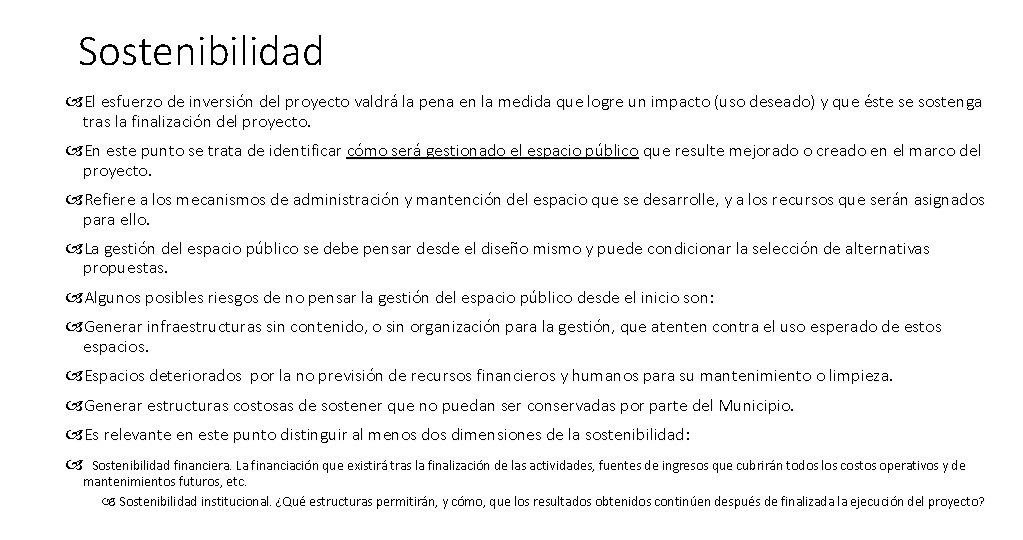 Sostenibilidad

El esfuerzo de inversión del proyecto valdrá la pena en la medida que logre un impacto (uso deseado) y que éste se sostenga tras la finalización del proyecto.

En este punto se trata de identificar cómo será gestionado el espacio público que resulte mejorado o creado en el marco del proyecto.

Refiere a los mecanismos de administración y mantención del espacio que se desarrolle, y a los recursos que serán asignados para ello.

La gestión del espacio público se debe pensar desde el diseño mismo y puede condicionar la selección de alternativas propuestas.

Algunos posibles riesgos de no pensar la gestión del espacio público desde el inicio son:

Generar infraestructuras sin contenido, o sin organización para la gestión, que atenten contra el uso esperado de estos espacios.

Espacios deteriorados por la no previsión de recursos financieros y humanos para su mantenimiento o limpieza.

Generar estructuras costosas de sostener que no puedan ser conservadas por parte del Municipio.

Es relevante en este punto distinguir al menos dos dimensiones de la sostenibilidad:

Sostenibilidad financiera. La financiación que existirá tras la finalización de las actividades, fuentes de ingresos que cubrirán todos los costos operativos y de mantenimientos futuros, etc.

Sostenibilidad institucional. ¿Qué estructuras permitirán, y cómo, que los resultados obtenidos continúen después de finalizada la ejecución del proyecto?